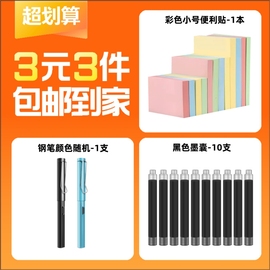 超划算

3元3件
包邮到家

彩色小号便利贴-1本

钢笔颜色随机-1支

黑色墨囊-10支